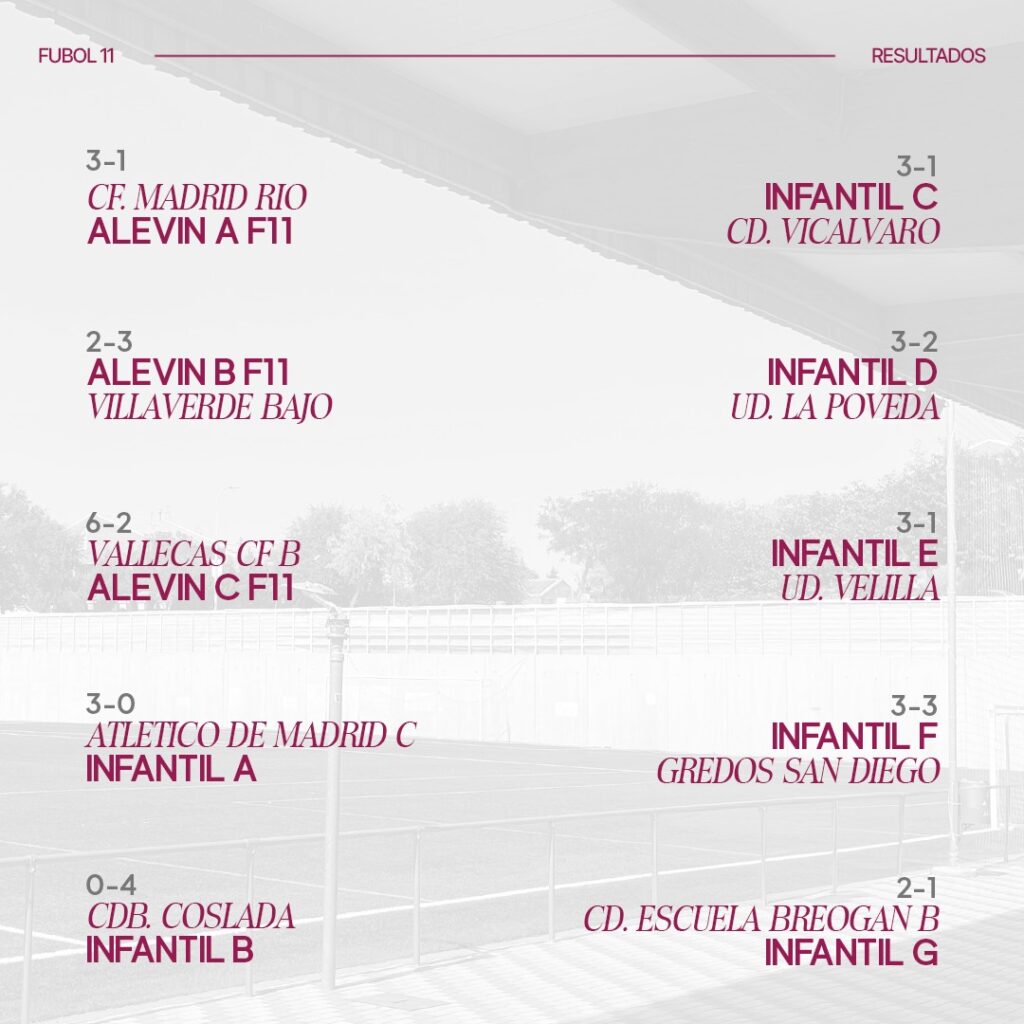 FUBOL 11

RESULTADOS

3-1
CF. MADRID RIO
ALEVIN A F11

2-3
ALEVIN B F11
VILLAVERDE BAJO

6-2
VALLECAS CF B
ALEVIN C F11

3-0
ATLETICO DE MADRID C
INFANTIL A

0-4
CDB. COSLADA
INFANTIL B

3-1
INFANTIL C
CD. VICALVARO

3-2
INFANTIL D
UD. LA POVEDA

3-1
INFANTIL E
UD. VELILLA

3-3
INFANTIL F
GREDOS SAN DIEGO

2-1
CD. ESCUELA BREOGAN B
INFANTIL G